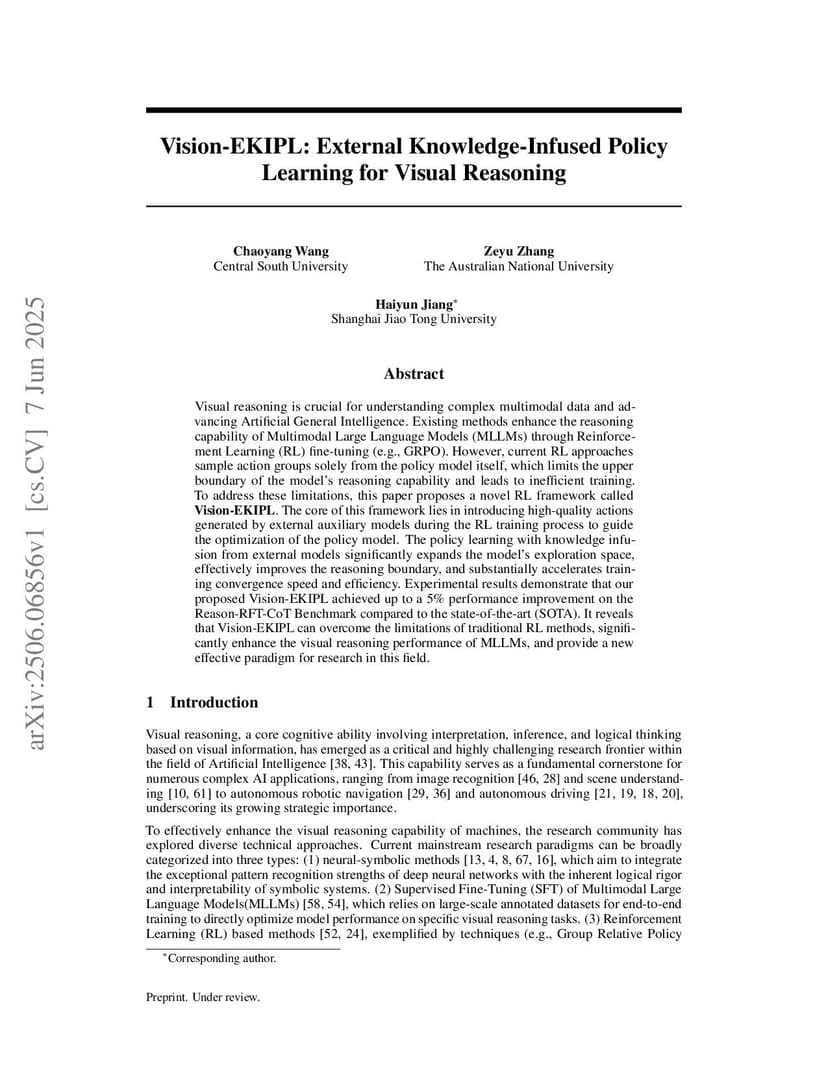 arXiv:2506.06856v1 [cs.CV] 7 Jun 2025

Vision-EKIPL: External Knowledge-Infused Policy Learning for Visual Reasoning

Chaoyang Wang
Central South University

Zeyu Zhang
The Australian National University

Haiyun Jiang*
Shanghai Jiao Tong University

Abstract

Visual reasoning is crucial for understanding complex multimodal data and advancing Artificial General Intelligence. Existing methods enhance the reasoning capability of Multimodal Large Language Models (MLLMs) through Reinforcement Learning (RL) fine-tuning (e.g., GRPO). However, current RL approaches sample action groups solely from the policy model itself, which limits the upper boundary of the model's reasoning capability and leads to inefficient training. To address these limitations, this paper proposes a novel RL framework called Vision-EKIPL. The core of this framework lies in introducing high-quality actions generated by external auxiliary models during the RL training process to guide the optimization of the policy model. The policy learning with knowledge infusion from external models significantly expands the model's exploration space, effectively improves the reasoning boundary, and substantially accelerates training convergence speed and efficiency. Experimental results demonstrate that our proposed Vision-EKIPL achieved up to a 5% performance improvement on the Reason-RFT-CoT Benchmark compared to the state-of-the-art (SOTA). It reveals that Vision-EKIPL can overcome the limitations of traditional RL methods, significantly enhance the visual reasoning performance of MLLMs, and provide a new effective paradigm for research in this field.

1 Introduction

Visual reasoning, a core cognitive ability involving interpretation, inference, and logical thinking based on visual information, has emerged as a critical and highly challenging research frontier within the field of Artificial Intelligence [38, 43]. This capability serves as a fundamental cornerstone for numerous complex AI applications, ranging from image recognition [46, 28] and scene understanding [10, 61] to autonomous robotic navigation [29, 36] and autonomous driving [21, 19, 18, 20], underscoring its growing strategic importance.

To effectively enhance the visual reasoning capability of machines, the research community has explored diverse technical approaches. Current mainstream research paradigms can be broadly categorized into three types: (1) neural-symbolic methods [13, 4, 8, 67, 16], which aim to integrate the exceptional pattern recognition strengths of deep neural networks with the inherent logical rigor and interpretability of symbolic systems. (2) Supervised Fine-Tuning (SFT) of Multimodal Large Language Models(MLLMs) [58, 54], which relies on large-scale annotated datasets for end-to-end training to directly optimize model performance on specific visual reasoning tasks. (3) Reinforcement Learning (RL) based methods [52, 24], exemplified by techniques (e.g., Group Relative Policy

*Corresponding author.

Preprint. Under review.